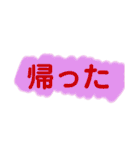 帰った